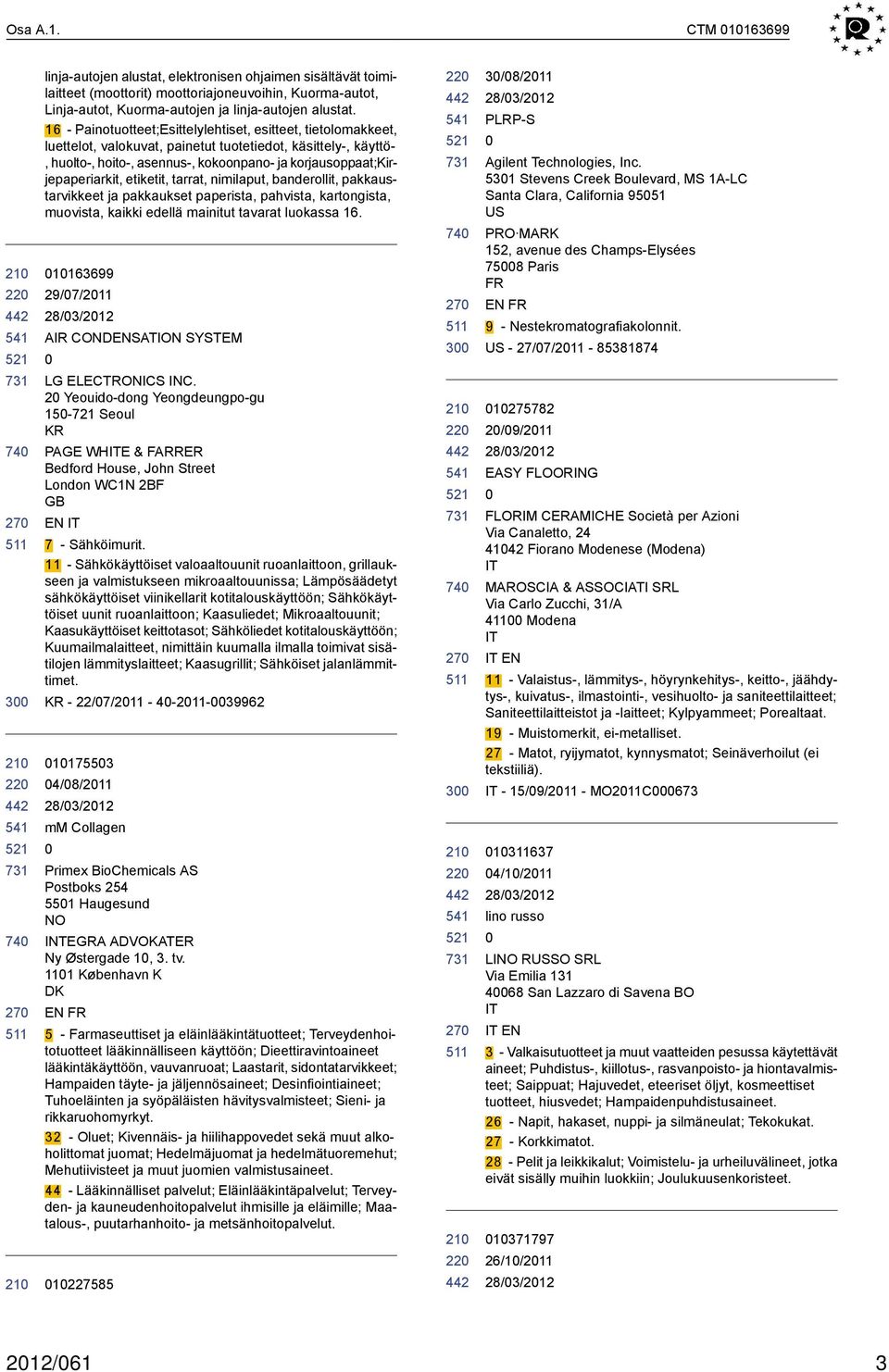 Osa A.1.

CTM 010163699

linja-autojen alustat, elektronisen ohjaimen sisältävät toimilaitteet (moottorit) moottoriajoneuvoihin, Kuorma-autot, Linja-autot, Kuorma-autojen ja linja-autojen alustat.

16 - Painotuotteet;Esittelylehtiset, esitteet, tietolomakkeet, luettelot, valokuvat, painetut tuotetiedot, käsittely-, käyttö-, huolto-, hoito-, asennus-, kokoonpano- ja korjausoppaat;Kirjepaperiarkit, etiketit, tarrat, nimilaput, banderollit, pakkaustarvikkeet ja pakkaukset paperista, pahvista, kartongista, muovista, kaikki edellä mainitut tavarat luokassa 16.

210 010163699
220 29/07/2011
442 28/03/2012
541 AIR CONDENSATION SYSTEM
521 0
731 LG ELECTRONICS INC.
20 Yeouido-dong Yeongdeungpo-gu
150-721 Seoul
KR
740 PAGE WHITE & FARRER
Bedford House, John Street
London WC1N 2BF
GB
270 EN IT
511 7 - Sähköimurit.
11 - Sähkökäyttöiset valoaaltouunit ruoanlaittoon, grillaukseen ja valmistukseen mikroaaltouunissa; Lämpösäädetyt sähkökäyttöiset viinikellarit kotitalouskäyttöön; Sähkökäyttöiset uunit ruoanlaittoon; Kaasuliedet; Mikroaaltouunit; Kaasukäyttöiset keittotasot; Sähköliedet kotitalouskäyttöön; Kuumailmalaitteet, nimittäin kuumalla ilmalla toimivat sisätilojen lämmityslaitteet; Kaasugrillit; Sähköiset jalanlämmittimet.
300 KR - 22/07/2011 - 40-2011-0039962

210 010175503
220 04/08/2011
442 28/03/2012
541 mM Collagen
521 0
731 Primex BioChemicals AS
Postboks 254
5501 Haugesund
NO
740 INTEGRA ADVOKATER
Ny Østergade 10, 3. tv.
1101 København K
DK
270 EN FR
511 5 - Farmaseuttiset ja eläinlääkintätuotteet; Terveydenhoitotuotteet lääkinnälliseen käyttöön; Dieettiravintoaineet lääkintäkäyttöön, vauvanruoat; Laastarit, sidontatarvikkeet; Hampaiden täyte- ja jäljennösaineet; Desinfiointiaineet; Tuhoeläinten ja syöpäläisten hävitysvalmisteet; Sieni- ja rikkaruohomyrkyt.
32 - Oluet; Kivennäis- ja hiilihappovedet sekä muut alkoholittomat juomat; Hedelmäjuomat ja hedelmätuoremehut; Mehutiivisteet ja muut juomien valmistusaineet.
44 - Lääkinnälliset palvelut; Eläinlääkintäpalvelut; Terveyden- ja kauneudenhoitopalvelut ihmisille ja eläimille; Maatalous-, puutarhanhoito- ja metsänhoitopalvelut.

210 010227585
220 30/08/2011
442 28/03/2012
541 PLRP-S
521 0
731 Agilent Technologies, Inc.
5301 Stevens Creek Boulevard, MS 1A-LC
Santa Clara, California 95051
US
740 PRO·MARK
152, avenue des Champs-Elysées
75008 Paris
FR
270 EN FR
511 9 - Nestekromatografiakolonnit.
300 US - 27/07/2011 - 85381874

210 010275782
220 20/09/2011
442 28/03/2012
541 EASY FLOORING
521 0
731 FLORIM CERAMICHE Società per Azioni
Via Canaletto, 24
41042 Fiorano Modenese (Modena)
IT
740 MAROSCIA & ASSOCIATI SRL
Via Carlo Zucchi, 31/A
41100 Modena
IT
270 IT EN
511 11 - Valaistus-, lämmitys-, höyrynkehitys-, keitto-, jäähdytys-, kuivatus-, ilmastointi-, vesihuolto- ja saniteettilaitteet; Saniteettilaitteistot ja -laitteet; Kylpyammeet; Porealtaat.
19 - Muistomerkit, ei-metalliset.
27 - Matot, ryijymatot, kynnysmatot; Seinäverhoilut (ei tekstiiliä).
300 IT - 15/09/2011 - MO2011C000673

210 010311637
220 04/10/2011
442 28/03/2012
541 lino russo
521 0
731 LINO RUSSO SRL
Via Emilia 131
40068 San Lazzaro di Savena BO
IT
270 IT EN
511 3 - Valkaisutuotteet ja muut vaatteiden pesussa käytettävät aineet; Puhdistus-, kiillotus-, rasvanpoisto- ja hiontavalmisteet; Saippuat; Hajuvedet, eteeriset öljyt, kosmeettiset tuotteet, hiusvedet; Hampaidenpuhdistusaineet.
26 - Napit, hakaset, nuppi- ja silmäneulat; Tekokukat.
27 - Korkkimatot.
28 - Pelit ja leikkikalut; Voimistelu- ja urheiluvälineet, jotka eivät sisälly muihin luokkiin; Joulukuusenkoristeet.

210 010371797
220 26/10/2011
442 28/03/2012

2012/061 3